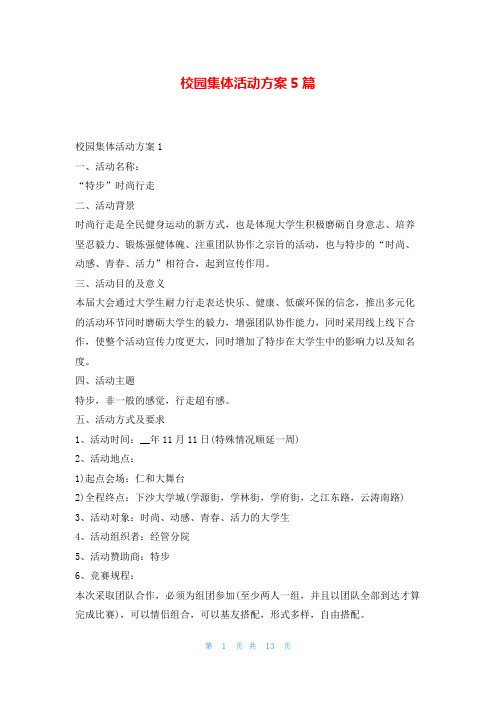 校园集体活动方案5篇

校园集体活动方案1

一、活动名称：

“特步”时尚行走

二、活动背景

时尚行走是全民健身运动的新方式，也是体现大学生积极磨砺自身意志、培养坚忍毅力、锻炼强健体魄、注重团队协作之宗旨的活动，也与特步的“时尚、动感、青春、活力”相符合，起到宣传作用。

三、活动目的及意义

本届大会通过大学生耐力行走表达快乐、健康、低碳环保的信念，推出多元化的活动环节同时磨砺大学生的毅力，增强团队协作能力，同时采用线上线下合作，使整个活动宣传力度更大，同时增加了特步在大学生中的影响力以及知名度。

四、活动主题

特步，非一般的感觉，行走超有感。

五、活动方式及要求

1、活动时间：__年11月11日(特殊情况顺延一周)

2、活动地点：

1)起点会场：仁和大舞台

2)全程终点：下沙大学城(学源街，学林街，学府街，之江东路，云涛南路)

3、活动对象：时尚、动感、青春、活力的大学生

4、活动组织者：经管分院

5、活动赞助商：特步

6、竞赛规程：

本次采取团队合作，必须为组团参加(至少两人一组，并且以团队全部到达才算完成比赛)，可以情侣组合，可以基友搭配，形式多样，自由搭配。

第 1 页 共 13 页